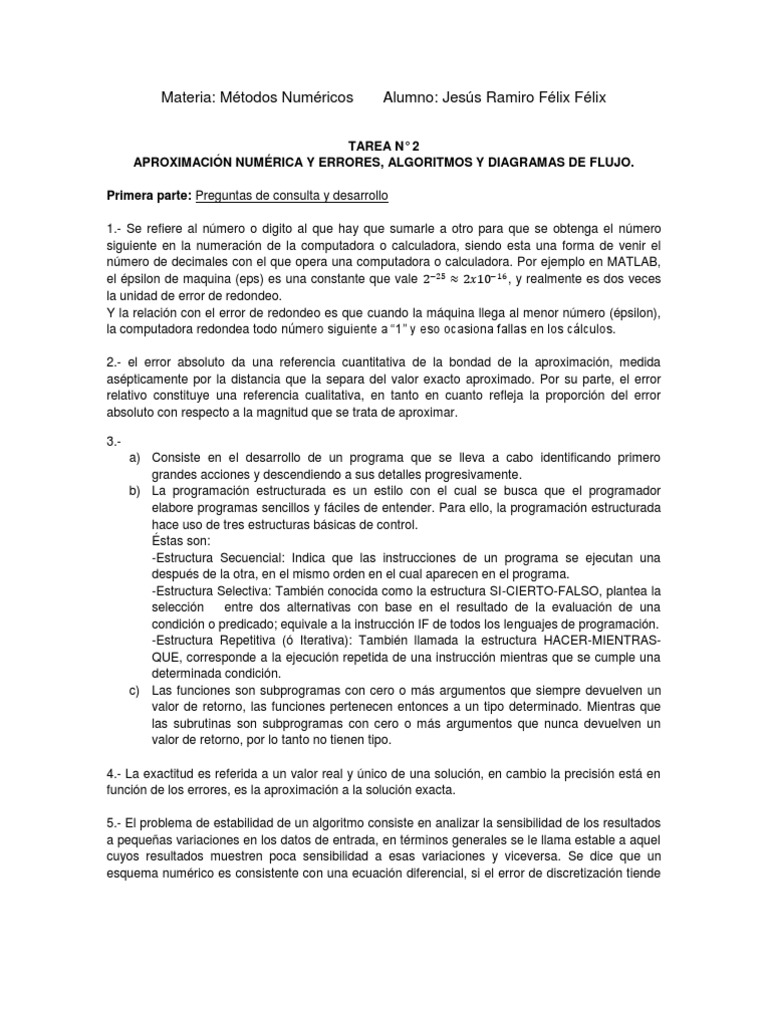 Materia: Métodos Numéricos        Alumno: Jesús Ramiro Félix Félix

TAREA N° 2
APROXIMACIÓN NUMÉRICA Y ERRORES, ALGORITMOS Y DIAGRAMAS DE FLUJO.

Primera parte: Preguntas de consulta y desarrollo

1.- Se refiere al número o digito al que hay que sumarle a otro para que se obtenga el número siguiente en la numeración de la computadora o calculadora, siendo esta una forma de venir el número de decimales con el que opera una computadora o calculadora. Por ejemplo en MATLAB, el épsilon de maquina (eps) es una constante que vale $2^{-25} \approx 2x10^{-16}$, y realmente es dos veces la unidad de error de redondeo.
Y la relación con el error de redondeo es que cuando la máquina llega al menor número (épsilon), la computadora redondea todo número siguiente a "1" y eso ocasiona fallas en los cálculos.

2.- el error absoluto da una referencia cuantitativa de la bondad de la aproximación, medida asépticamente por la distancia que la separa del valor exacto aproximado. Por su parte, el error relativo constituye una referencia cualitativa, en tanto en cuanto refleja la proporción del error absoluto con respecto a la magnitud que se trata de aproximar.

3.-
a) Consiste en el desarrollo de un programa que se lleva a cabo identificando primero grandes acciones y descendiendo a sus detalles progresivamente.
b) La programación estructurada es un estilo con el cual se busca que el programador elabore programas sencillos y fáciles de entender. Para ello, la programación estructurada hace uso de tres estructuras básicas de control.
Éstas son:
-Estructura Secuencial: Indica que las instrucciones de un programa se ejecutan una después de la otra, en el mismo orden en el cual aparecen en el programa.
-Estructura Selectiva: También conocida como la estructura SI-CIERTO-FALSO, plantea la selección entre dos alternativas con base en el resultado de la evaluación de una condición o predicado; equivale a la instrucción IF de todos los lenguajes de programación.
-Estructura Repetitiva (ó Iterativa): También llamada la estructura HACER-MIENTRAS-QUE, corresponde a la ejecución repetida de una instrucción mientras que se cumple una determinada condición.
c) Las funciones son subprogramas con cero o más argumentos que siempre devuelven un valor de retorno, las funciones pertenecen entonces a un tipo determinado. Mientras que las subrutinas son subprogramas con cero o más argumentos que nunca devuelven un valor de retorno, por lo tanto no tienen tipo.

4.- La exactitud es referida a un valor real y único de una solución, en cambio la precisión está en función de los errores, es la aproximación a la solución exacta.

5.- El problema de estabilidad de un algoritmo consiste en analizar la sensibilidad de los resultados a pequeñas variaciones en los datos de entrada, en términos generales se le llama estable a aquel cuyos resultados muestren poca sensibilidad a esas variaciones y viceversa. Se dice que un esquema numérico es consistente con una ecuación diferencial, si el error de discretización tiende